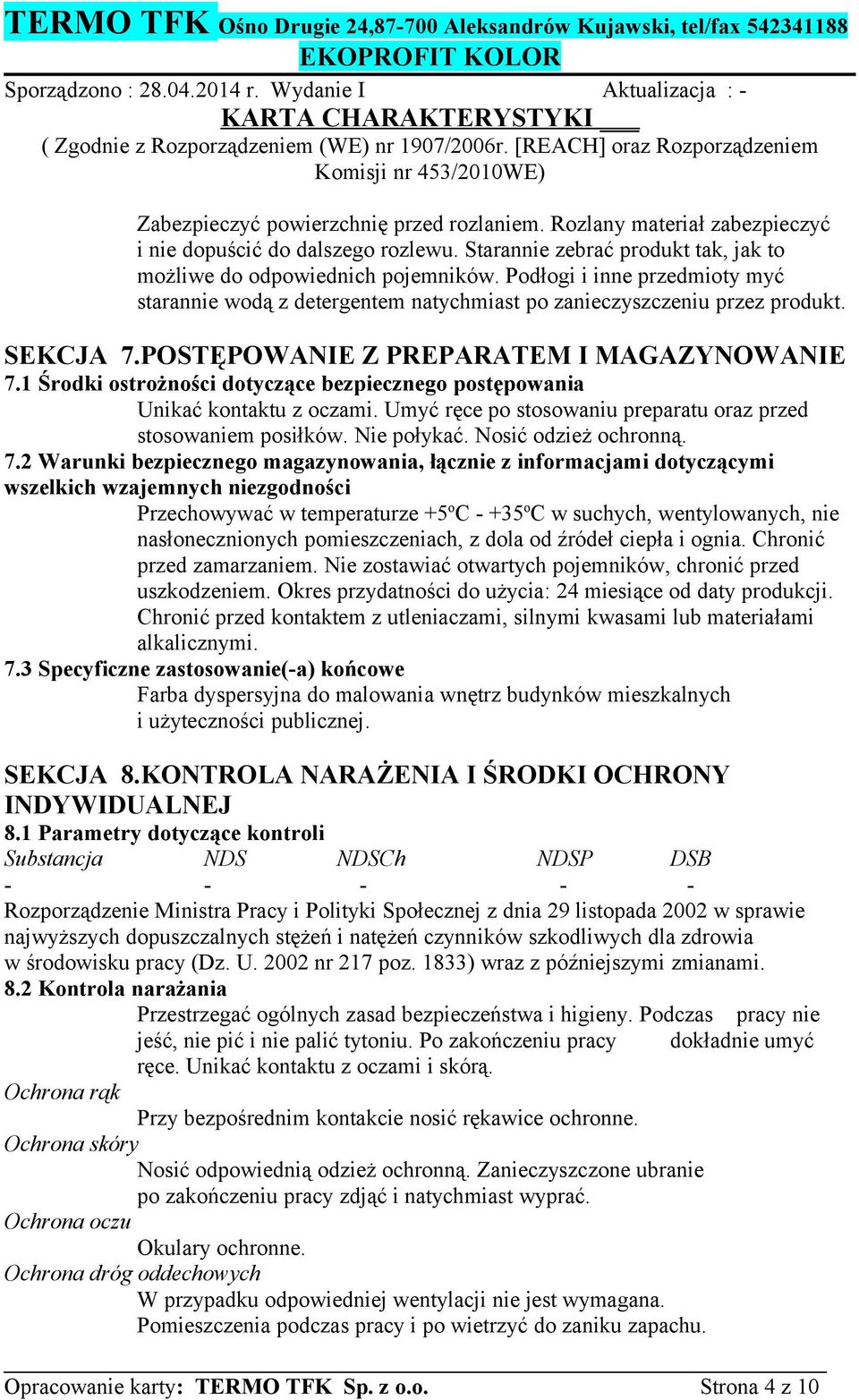 TERMO TFK Ośno Drugie 24,87-700 Aleksandrów Kujawski, tel/fax 542341188
EKOPROFIT KOLOR
Sporządzono : 28.04.2014 r. Wydanie I Aktualizacja : -
KARTA CHARAKTERYSTYKI
( Zgodnie z Rozporządzeniem (WE) nr 1907/2006r. [REACH] oraz Rozporządzeniem Komisji nr 453/2010WE)

Zabezpieczyć powierzchnię przed rozlaniem. Rozlany materiał zabezpieczyć i nie dopuścić do dalszego rozlewu. Starannie zebrać produkt tak, jak to możliwe do odpowiednich pojemników. Podłogi i inne przedmioty myć starannie wodą z detergentem natychmiast po zanieczyszczeniu przez produkt.

SEKCJA 7.POSTĘPOWANIE Z PREPARATEM I MAGAZYNOWANIE
7.1 Środki ostrożności dotyczące bezpiecznego postępowania
Unikać kontaktu z oczami. Umyć ręce po stosowaniu preparatu oraz przed stosowaniem posiłków. Nie połykać. Nosić odzież ochronną.
7.2 Warunki bezpiecznego magazynowania, łącznie z informacjami dotyczącymi wszelkich wzajemnych niezgodności
Przechowywać w temperaturze +5ºC - +35ºC w suchych, wentylowanych, nie nasłonecznionych pomieszczeniach, z dola od źródeł ciepła i ognia. Chronić przed zamarzaniem. Nie zostawiać otwartych pojemników, chronić przed uszkodzeniem. Okres przydatności do użycia: 24 miesiące od daty produkcji. Chronić przed kontaktem z utleniaczami, silnymi kwasami lub materiałami alkalicznymi.
7.3 Specyficzne zastosowanie(-a) końcowe
Farba dyspersyjna do malowania wnętrz budynków mieszkalnych i użyteczności publicznej.

SEKCJA 8.KONTROLA NARAŻENIA I ŚRODKI OCHRONY INDYWIDUALNEJ
8.1 Parametry dotyczące kontroli

| Substancja | NDS | NDSCh | NDSP | DSB |
|---|---|---|---|---|
| - | - | - | - | - |

Rozporządzenie Ministra Pracy i Polityki Społecznej z dnia 29 listopada 2002 w sprawie najwyższych dopuszczalnych stężeń i natężeń czynników szkodliwych dla zdrowia w środowisku pracy (Dz. U. 2002 nr 217 poz. 1833) wraz z późniejszymi zmianami.
8.2 Kontrola narażania
Przestrzegać ogólnych zasad bezpieczeństwa i higieny. Podczas pracy nie jeść, nie pić i nie palić tytoniu. Po zakończeniu pracy dokładnie umyć ręce. Unikać kontaktu z oczami i skórą.
Ochrona rąk
Przy bezpośrednim kontakcie nosić rękawice ochronne.
Ochrona skóry
Nosić odpowiednią odzież ochronną. Zanieczyszczone ubranie po zakończeniu pracy zdjąć i natychmiast wyprać.
Ochrona oczu
Okulary ochronne.
Ochrona dróg oddechowych
W przypadku odpowiedniej wentylacji nie jest wymagana.
Pomieszczenia podczas pracy i po wietrzyć do zaniku zapachu.

Opracowanie karty: TERMO TFK Sp. z o.o. Strona 4 z 10